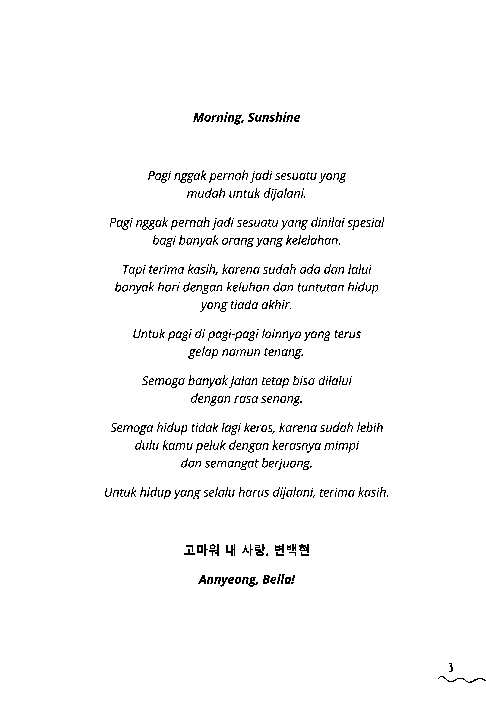 Morning, Sunshine

Pagi nggak pernah jadi sesuatu yang mudah untuk dijalani.

Pagi nggak pernah jadi sesuatu yang dinilai spesial bagi banyak orang yang kelelahan.

Tapi terima kasih, karena sudah ada dan lalui banyak hari dengan keluhan dan tuntutan hidup yang tiada akhir.

Untuk pagi di pagi-pagi lainnya yang terus gelap namun tenang.

Semoga banyak jalan tetap bisa dilalui dengan rasa senang.

Semoga hidup tidak lagi keras, karena sudah lebih dulu kamu peluk dengan kerasnya mimpi dan semangat berjuang.

Untuk hidup yang selalu harus dijalani, terima kasih.

고마워 내 사랑, 변백현

Annyeong, Bella!

3